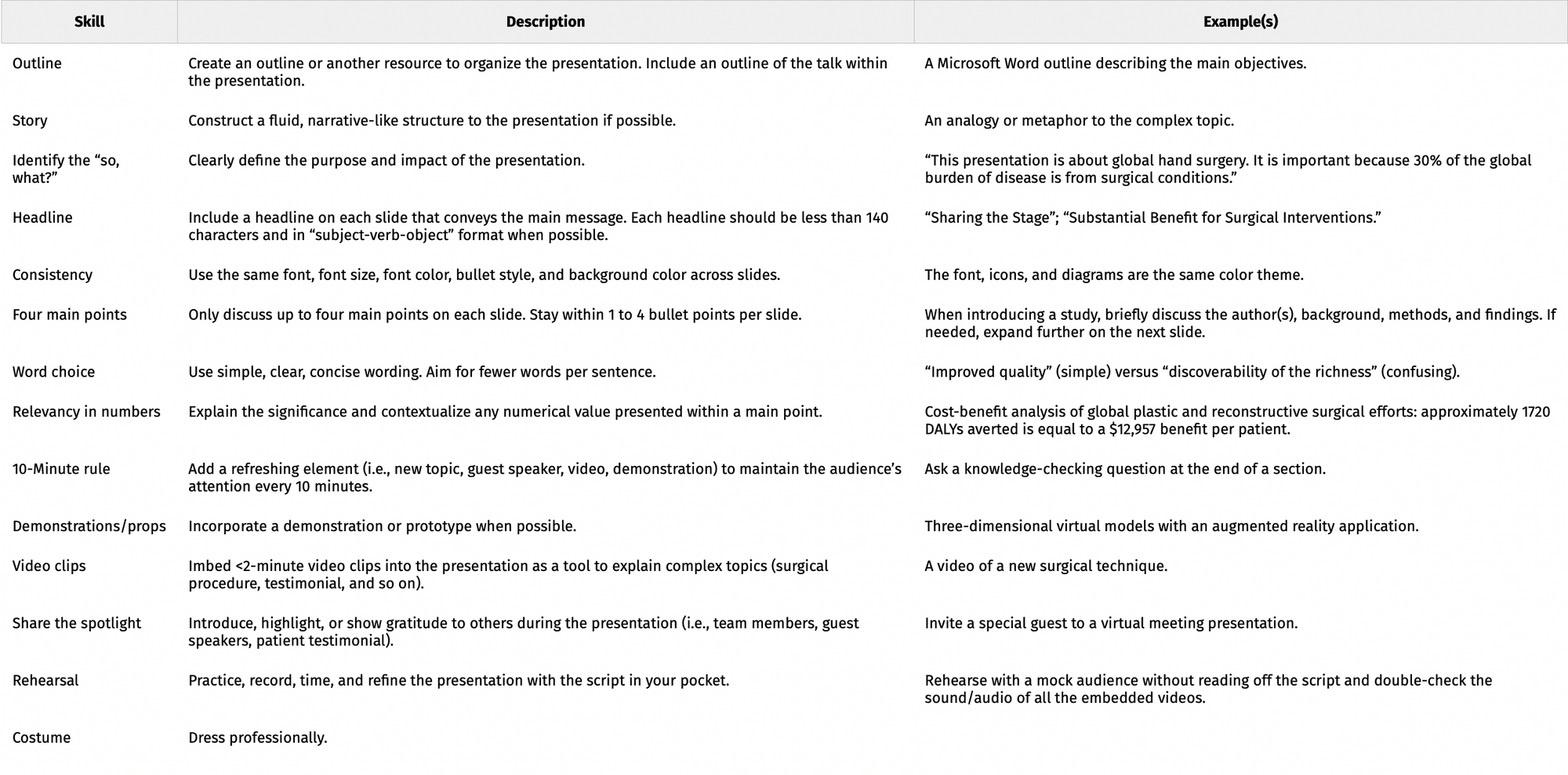 | Skill | Description | Example(s) |
|---|---|---|
| Outline | Create an outline or another resource to organize the presentation. Include an outline of the talk within the presentation. | A Microsoft Word outline describing the main objectives. |
| Story | Construct a fluid, narrative-like structure to the presentation if possible. | An analogy or metaphor to the complex topic. |
| Identify the “so, what?” | Clearly define the purpose and impact of the presentation. | “This presentation is about global hand surgery. It is important because 30% of the global burden of disease is from surgical conditions.” |
| Headline | Include a headline on each slide that conveys the main message. Each headline should be less than 140 characters and in “subject-verb-object” format when possible. | “Sharing the Stage”; “Substantial Benefit for Surgical Interventions.” |
| Consistency | Use the same font, font size, font color, bullet style, and background color across slides. | The font, icons, and diagrams are the same color theme. |
| Four main points | Only discuss up to four main points on each slide. Stay within 1 to 4 bullet points per slide. | When introducing a study, briefly discuss the author(s), background, methods, and findings. If needed, expand further on the next slide. |
| Word choice | Use simple, clear, concise wording. Aim for fewer words per sentence. | “Improved quality” (simple) versus “discoverability of the richness” (confusing). |
| Relevancy in numbers | Explain the significance and contextualize any numerical value presented within a main point. | Cost-benefit analysis of global plastic and reconstructive surgical efforts: approximately 1720 DALYs averted is equal to a $12,957 benefit per patient. |
| 10-Minute rule | Add a refreshing element (i.e., new topic, guest speaker, video, demonstration) to maintain the audience’s attention every 10 minutes. | Ask a knowledge-checking question at the end of a section. |
| Demonstrations/props | Incorporate a demonstration or prototype when possible. | Three-dimensional virtual models with an augmented reality application. |
| Video clips | Imbed <2-minute video clips into the presentation as a tool to explain complex topics (surgical procedure, testimonial, and so on). | A video of a new surgical technique. |
| Share the spotlight | Introduce, highlight, or show gratitude to others during the presentation (i.e., team members, guest speakers, patient testimonial). | Invite a special guest to a virtual meeting presentation. |
| Rehearsal | Practice, record, time, and refine the presentation with the script in your pocket. | Rehearse with a mock audience without reading off the script and double-check the sound/audio of all the embedded videos. |
| Costume | Dress professionally. | |